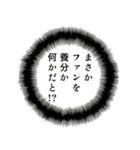 まさか
ファンを
養分か
何かだと!?